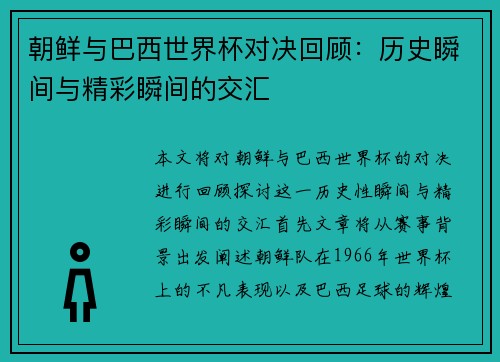 朝鲜与巴西世界杯对决回顾：历史瞬间与精彩瞬间的交汇

本文将对朝鲜与巴西世界杯的对决进行回顾探讨这一历史性瞬间与精彩瞬间的交汇首先文章将从赛事背景出发阐述朝鲜队在1966年世界杯上的不凡表现以及巴西足球的辉煌